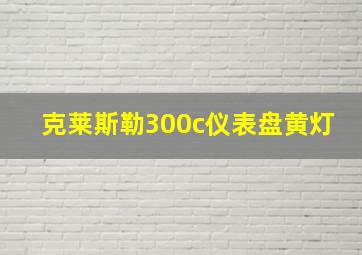 克莱斯勒300c仪表盘黄灯